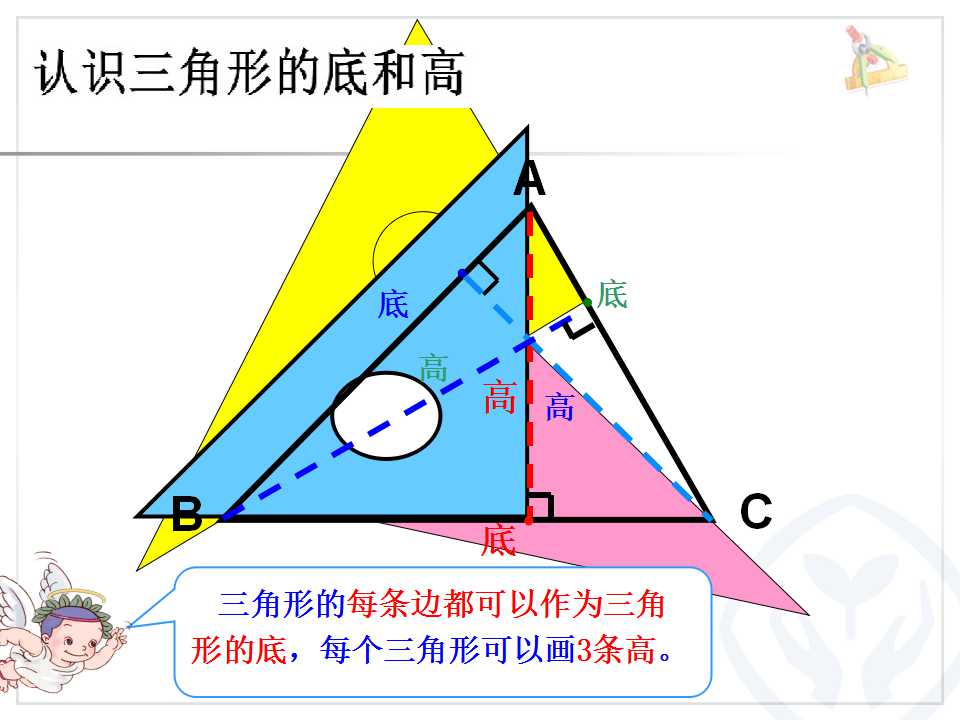 认识三角形的底和高

A

底

底

高

高

高

B

C

底

三角形的每条边都可以作为三角形的底，每个三角形可以画3条高。